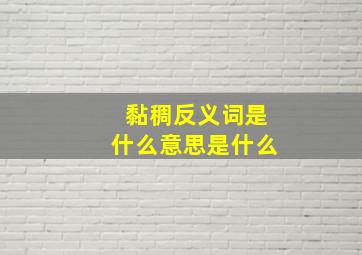 黏稠反义词是什么意思是什么